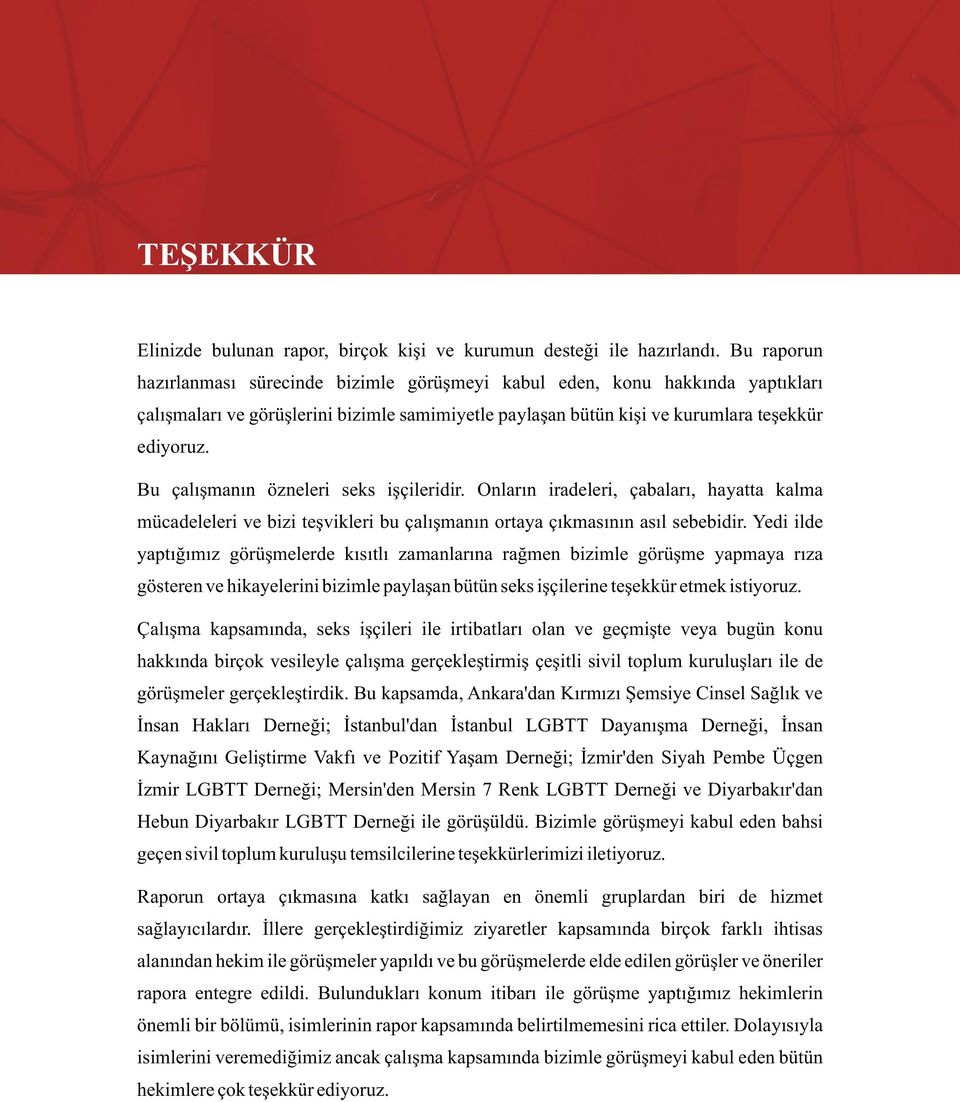 TEŞEKKÜR

Elinizde bulunan rapor, birçok kişi ve kurumun desteği ile hazırlandı. Bu raporun hazırlanması sürecinde bizimle görüşmeyi kabul eden, konu hakkında yaptıkları çalışmaları ve görüşlerini bizimle samimiyetle paylaşan bütün kişi ve kurumlara teşekkür ediyoruz.

Bu çalışmanın özneleri seks işçileridir. Onların iradeleri, çabaları, hayatta kalma mücadeleleri ve bizi teşvikleri bu çalışmanın ortaya çıkmasının asıl sebebidir. Yedi ilde yaptığımız görüşmelerde kısıtlı zamanlarına rağmen bizimle görüşme yapmaya rıza gösteren ve hikayelerini bizimle paylaşan bütün seks işçilerine teşekkür etmek istiyoruz.

Çalışma kapsamında, seks işçileri ile irtibatları olan ve geçmişte veya bugün konu hakkında birçok vesileyle çalışma gerçekleştirmiş çeşitli sivil toplum kuruluşları ile de görüşmeler gerçekleştirdik. Bu kapsamda, Ankara'dan Kırmızı Şemsiye Cinsel Sağlık ve İnsan Hakları Derneği; İstanbul'dan İstanbul LGBTT Dayanışma Derneği, İnsan Kaynağını Geliştirme Vakfı ve Pozitif Yaşam Derneği; İzmir'den Siyah Pembe Üçgen İzmir LGBTT Derneği; Mersin'den Mersin 7 Renk LGBTT Derneği ve Diyarbakır'dan Hebun Diyarbakır LGBTT Derneği ile görüşüldü. Bizimle görüşmeyi kabul eden bahsi geçen sivil toplum kuruluşu temsilcilerine teşekkürlerimizi iletiyoruz.

Raporun ortaya çıkmasına katkı sağlayan en önemli gruplardan biri de hizmet sağlayıcılardır. İllere gerçekleştirdiğimiz ziyaretler kapsamında birçok farklı ihtisas alanından hekim ile görüşmeler yapıldı ve bu görüşmelerde elde edilen görüşler ve öneriler rapora entegre edildi. Bulundukları konum itibarı ile görüşme yaptığımız hekimlerin önemli bir bölümü, isimlerinin rapor kapsamında belirtilmemesini rica ettiler. Dolayısıyla isimlerini veremediğimiz ancak çalışma kapsamında bizimle görüşmeyi kabul eden bütün hekimlere çok teşekkür ediyoruz.